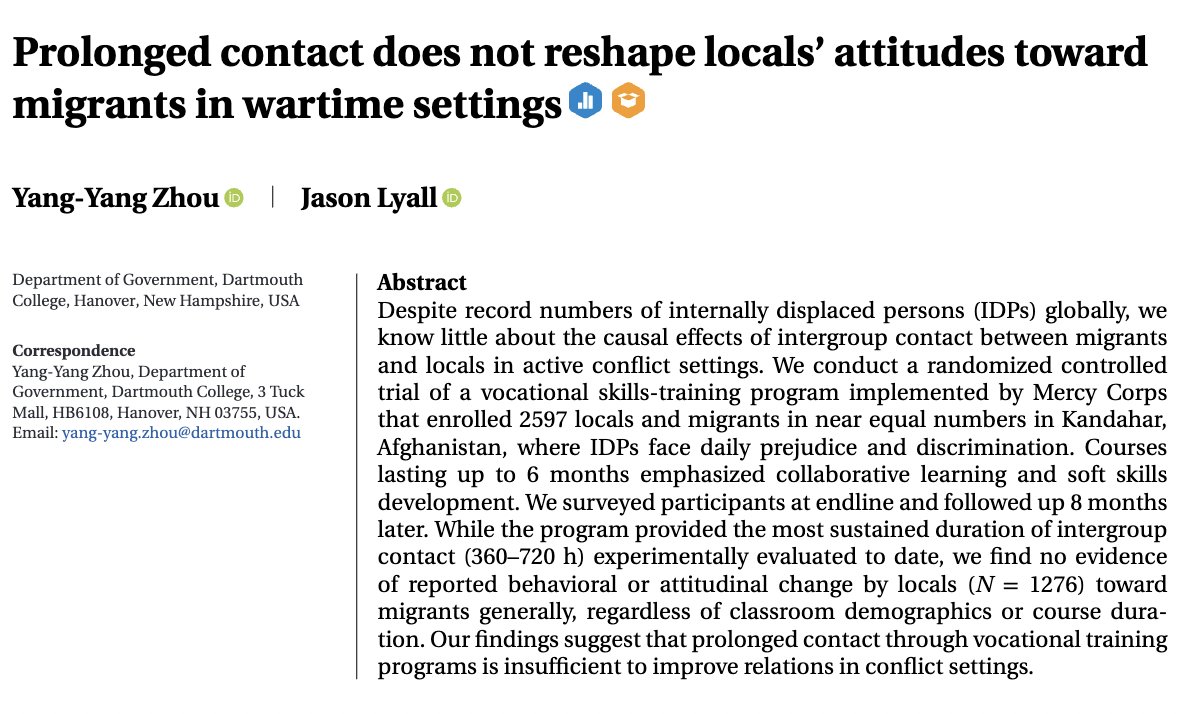 Prolonged contact does not reshape locals' attitudes toward migrants in wartime settings

Yang-Yang Zhou | Jason Lyall

Department of Government, Dartmouth College, Hanover, New Hampshire, USA

Correspondence
Yang-Yang Zhou, Department of Government, Dartmouth College, 3 Tuck Mall, HB6108, Hanover, NH 03755, USA.
Email: yang-yang.zhou@dartmouth.edu

Abstract
Despite record numbers of internally displaced persons (IDPs) globally, we know little about the causal effects of intergroup contact between migrants and locals in active conflict settings. We conduct a randomized controlled trial of a vocational skills-training program implemented by Mercy Corps that enrolled 2597 locals and migrants in near equal numbers in Kandahar, Afghanistan, where IDPs face daily prejudice and discrimination. Courses lasting up to 6 months emphasized collaborative learning and soft skills development. We surveyed participants at endline and followed up 8 months later. While the program provided the most sustained duration of intergroup contact (360–720 h) experimentally evaluated to date, we find no evidence of reported behavioral or attitudinal change by locals ($N$ = 1276) toward migrants generally, regardless of classroom demographics or course duration. Our findings suggest that prolonged contact through vocational training programs is insufficient to improve relations in conflict settings.